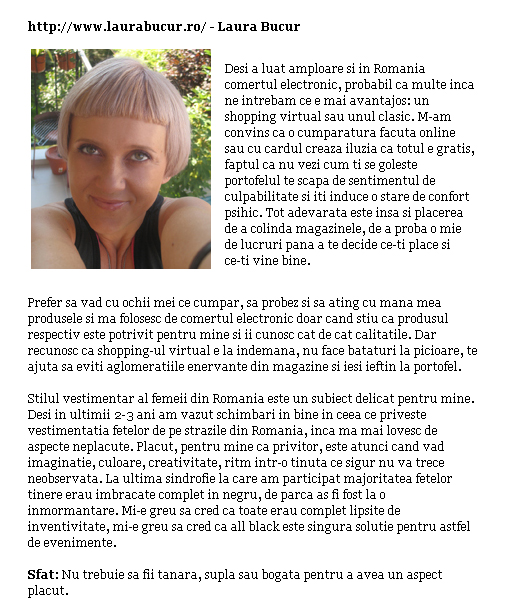 http://www.laurabucur.ro/ - Laura Bucur

Desi a luat amploare si in Romania comertul electronic, probabil ca multe inca ne intrebam ce e mai avantajos: un shopping virtual sau unul clasic. M-am convins ca o cumparatura facuta online sau cu cardul creaza iluzia ca totul e gratis, faptul ca nu vezi cum ti se goleste portofelul te scapa de sentimentul de culpabilitate si iti induce o stare de confort psihic. Tot adevarata este insa si placerea de a colinda magazinele, de a proba o mie de lucruri pana a te decide ce-ti place si ce-ti vine bine.

Prefer sa vad cu ochii mei ce cumpar, sa probez si sa ating cu mana mea produsele si ma folosesc de comertul electronic doar cand stiu ca produsul respectiv este potrivit pentru mine si ii cunosc cat de cat calitatile. Dar recunosc ca shopping-ul virtual e la indemana, nu face bataturi la picioare, te ajuta sa eviti aglomeratiile enervante din magazine si iesi ieftin la portofel.

Stilul vestimentar al femeii din Romania este un subiect delicat pentru mine. Desi in ultimii 2-3 ani am vazut schimbari in bine in ceea ce priveste vestimentatia fetelor de pe strazile din Romania, inca ma mai lovesc de aspecte neplacute. Placut, pentru mine ca privitor, este atunci cand vad imaginatie, culoare, creativitate, ritm intr-o tinuta ce sigur nu va trece neobservata. La ultima sindrofie la care am participat majoritatea fetelor tinere erau imbracate complet in negru, de parca as fi fost la o inmormantare. Mi-e greu sa cred ca toate erau complet lipsite de inventivitate, mi-e greu sa cred ca all black este singura solutie pentru astfel de evenimente.

**Sfat**: Nu trebuie sa fii tanara, supla sau bogata pentru a avea un aspect placut.